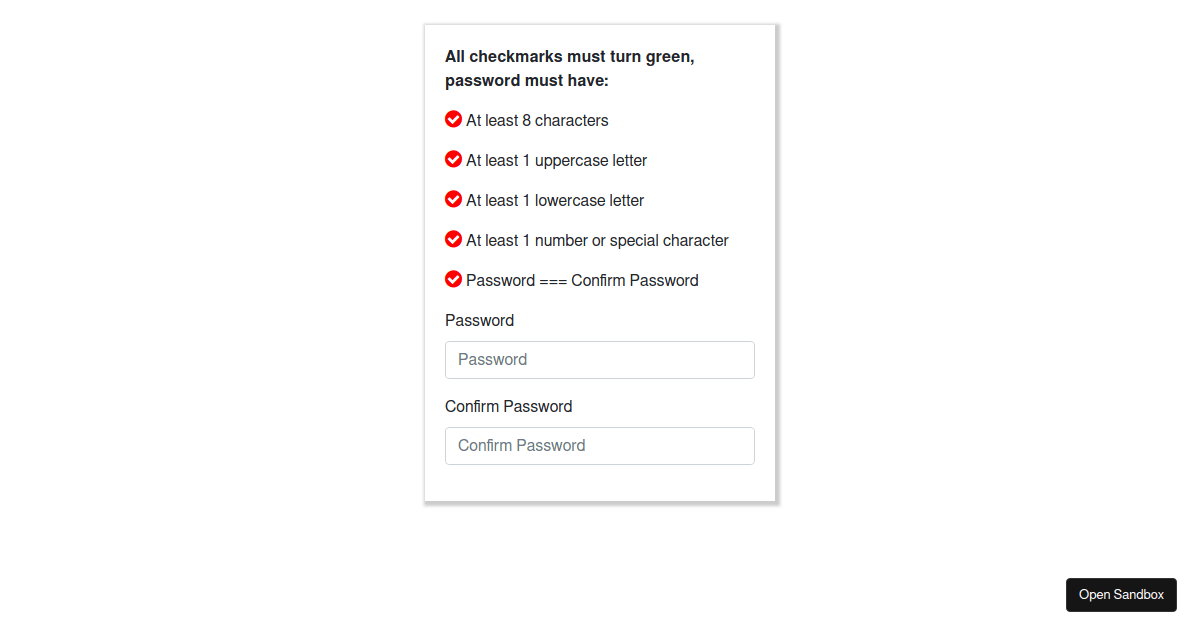 All checkmarks must turn green, password must have:

At least 8 characters

At least 1 uppercase letter

At least 1 lowercase letter

At least 1 number or special character

Password === Confirm Password

Password

Password

Confirm Password

Confirm Password

Open Sandbox